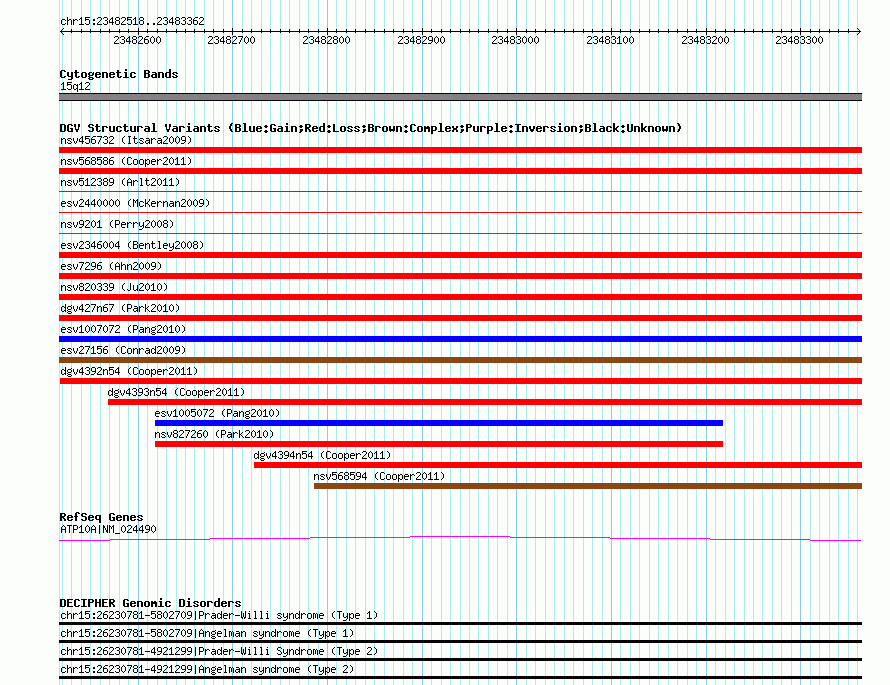 chr15:23482518..23483362

23482600 23482700 23482800 23482900 23483000 23483100 23483200 23483300

Cytogenetic Bands
15q12

DGV Structural Variants (Blue:Gain;Red:Loss;Brown:Complex;Purple:Inversion;Black:Unknown)
nsv456732 (Itsara2009)
nsv568586 (Cooper2011)
nsv512389 (Arlt2011)
esv2440000 (McKernan2009)
nsv9201 (Perry2008)
esv2346004 (Bentley2008)
esv7296 (Ahn2009)
nsv820339 (Ju2010)
dgv427n67 (Park2010)
esv1007072 (Pang2010)
esv27156 (Conrad2009)
dgv4392n54 (Cooper2011)
dgv4393n54 (Cooper2011)
esv1005072 (Pang2010)
nsv827260 (Park2010)
dgv4394n54 (Cooper2011)
nsv568594 (Cooper2011)

RefSeq Genes
ATP10A|NM_024490

DECIPHER Genomic Disorders
chr15:26230781-5802709|Prader-Willi syndrome (Type 1)
chr15:26230781-5802709|Angelman syndrome (Type 1)
chr15:26230781-4921299|Prader-Willi Syndrome (Type 2)
chr15:26230781-4921299|Angelman syndrome (Type 2)